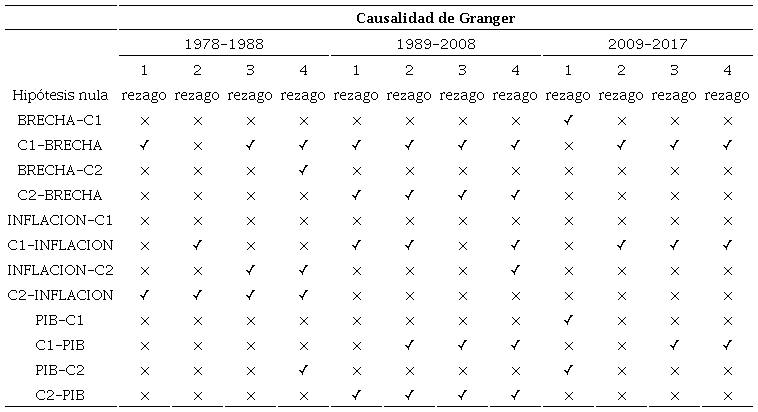 | | Causalidad de Granger | | | | | | | | | | | |
|---|---|---|---|---|---|---|---|---|---|---|---|---|
| | 1978-1988 | | | | 1989-2008 | | | | 2009-2017 | | | |
| Hipótesis nula | 1 rezago | 2 rezago | 3 rezago | 4 rezago | 1 rezago | 2 rezago | 3 rezago | 4 rezago | 1 rezago | 2 rezago | 3 rezago | 4 rezago |
| BRECHA-C1 | × | × | × | × | × | × | × | × | ✓ | × | × | × |
| C1-BRECHA | ✓ | × | ✓ | ✓ | ✓ | ✓ | ✓ | ✓ | × | ✓ | ✓ | ✓ |
| BRECHA-C2 | × | × | × | ✓ | × | × | × | × | × | × | × | × |
| C2-BRECHA | × | × | × | × | ✓ | ✓ | ✓ | ✓ | × | × | × | × |
| INFLACION-C1 | × | × | × | × | × | × | × | × | × | × | × | × |
| C1-INFLACION | × | ✓ | × | × | ✓ | ✓ | × | ✓ | × | ✓ | ✓ | ✓ |
| INFLACION-C2 | × | × | ✓ | ✓ | × | × | × | ✓ | × | × | × | × |
| C2-INFLACION | ✓ | ✓ | ✓ | ✓ | × | × | × | × | × | × | × | × |
| PIB-C1 | × | × | × | × | × | × | × | × | ✓ | × | × | × |
| C1-PIB | × | × | × | × | × | ✓ | ✓ | ✓ | × | × | ✓ | ✓ |
| PIB-C2 | × | × | × | ✓ | × | × | × | × | ✓ | × | × | × |
| C2-PIB | × | × | × | × | ✓ | ✓ | ✓ | ✓ | × | × | × | × |